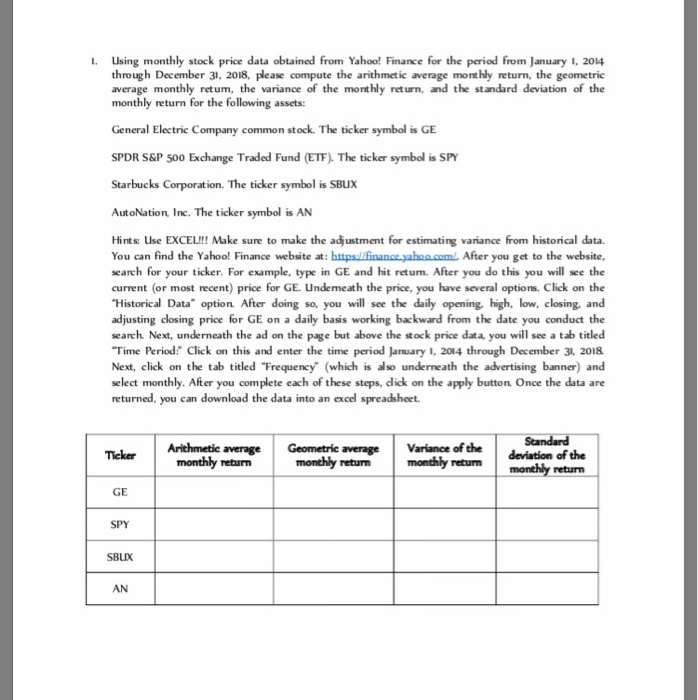 1. Using monthly stock price data obtained from Yahoo! Finance for the period from January 1, 2014 through December 31, 2018, please compute the arithmetic average monthly return, the geometric average monthly return, the variance of the monthly return, and the standard deviation of the monthly return for the following assets:

General Electric Company common stock. The ticker symbol is GE

SPDR S&P 500 Exchange Traded Fund (ETF). The ticker symbol is SPY

Starbucks Corporation. The ticker symbol is SBUX

AutoNation, Inc. The ticker symbol is AN

Hints: Use EXCEL!!! Make sure to make the adjustment for estimating variance from historical data. You can find the Yahoo! Finance website at: https://finance.yahoo.com/. After you get to the website, search for your ticker. For example, type in GE and hit return. After you do this you will see the current (or most recent) price for GE. Underneath the price, you have several options. Click on the "Historical Data" option. After doing so, you will see the daily opening, high, low, closing, and adjusting closing price for GE on a daily basis working backward from the date you conduct the search. Next, underneath the ad on the page but above the stock price data, you will see a tab titled "Time Period:" Click on this and enter the time period January 1, 2014 through December 31, 2018. Next, click on the tab titled "Frequency" (which is also underneath the advertising banner) and select monthly. After you complete each of these steps, click on the apply button. Once the data are returned, you can download the data into an excel spreadsheet.

| Ticker | Arithmetic average monthly return | Geometric average monthly return | Variance of the monthly return | Standard deviation of the monthly return |
|---|---|---|---|---|
| GE | | | | |
| SPY | | | | |
| SBUX | | | | |
| AN | | | | |